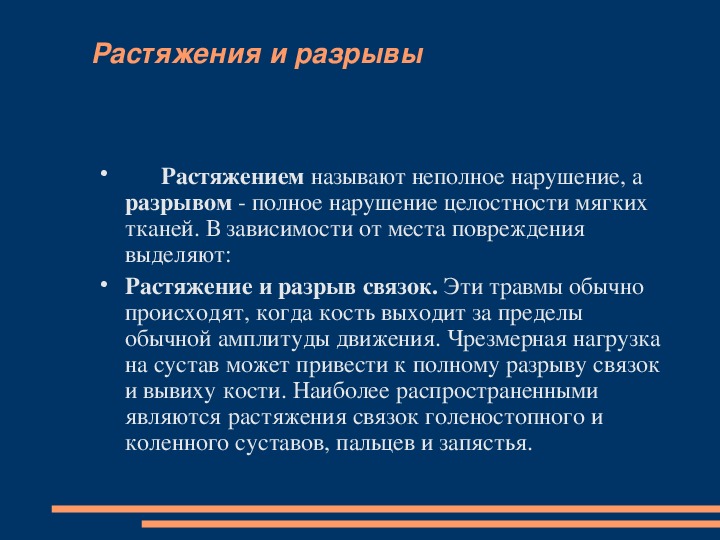 Растяжения и разрывы

• Растяжением называют неполное нарушение, а разрывом - полное нарушение целостности мягких тканей. В зависимости от места повреждения выделяют:

• Растяжение и разрыв связок. Эти травмы обычно происходят, когда кость выходит за пределы обычной амплитуды движения. Чрезмерная нагрузка на сустав может привести к полному разрыву связок и вывиху кости. Наиболее распространенными являются растяжения связок голеностопного и коленного суставов, пальцев и запястья.